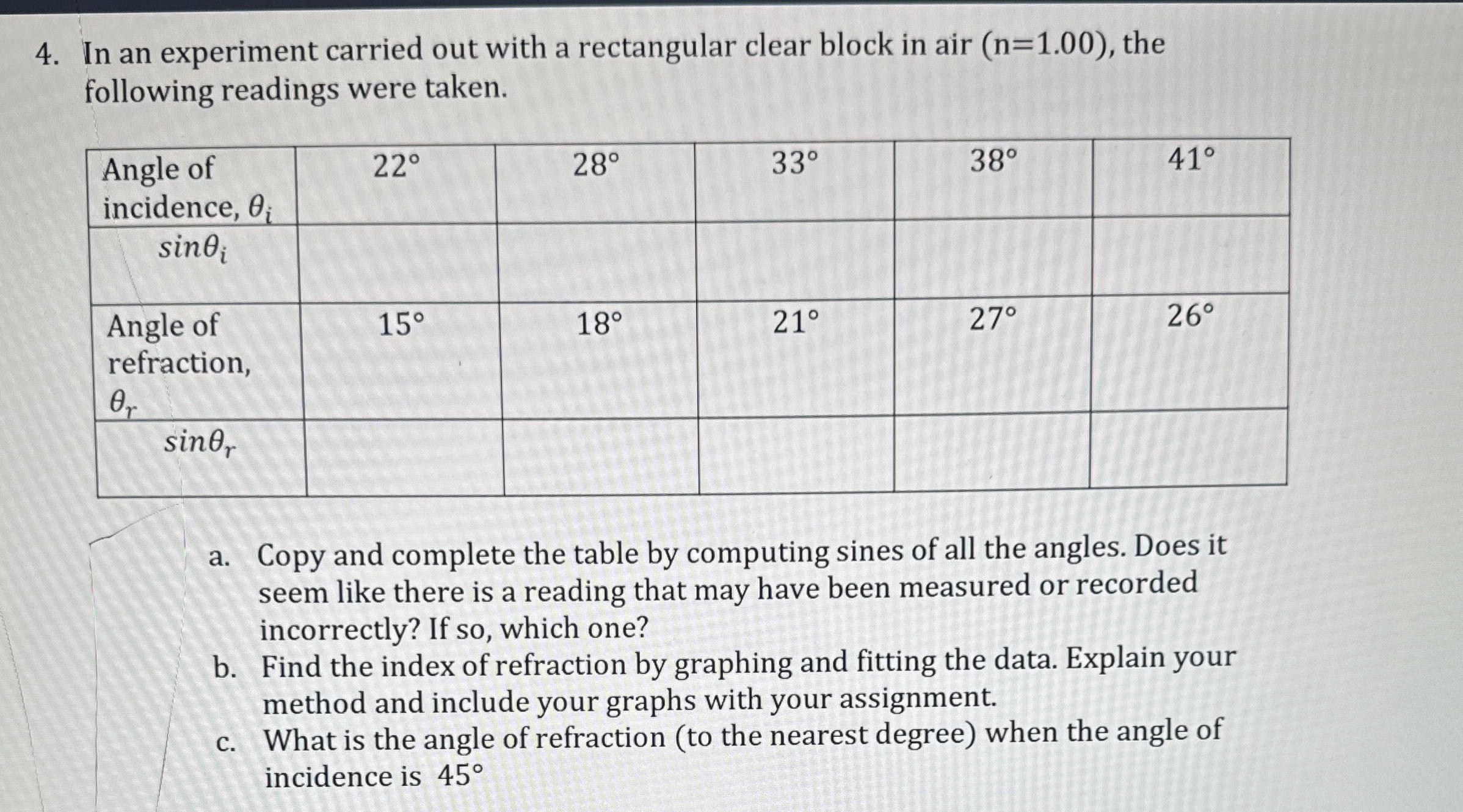 4. In an experiment carried out with a rectangular clear block in air (n=1.00), the following readings were taken.

| Angle of incidence, $\theta_i$ | 22° | 28° | 33° | 38° | 41° |
|---|---|---|---|---|---|
| $sin\theta_i$ | | | | | |
| Angle of refraction, $\theta_r$ | 15° | 18° | 21° | 27° | 26° |
| $sin\theta_r$ | | | | | |

a. Copy and complete the table by computing sines of all the angles. Does it seem like there is a reading that may have been measured or recorded incorrectly? If so, which one?
b. Find the index of refraction by graphing and fitting the data. Explain your method and include your graphs with your assignment.
c. What is the angle of refraction (to the nearest degree) when the angle of incidence is 45°